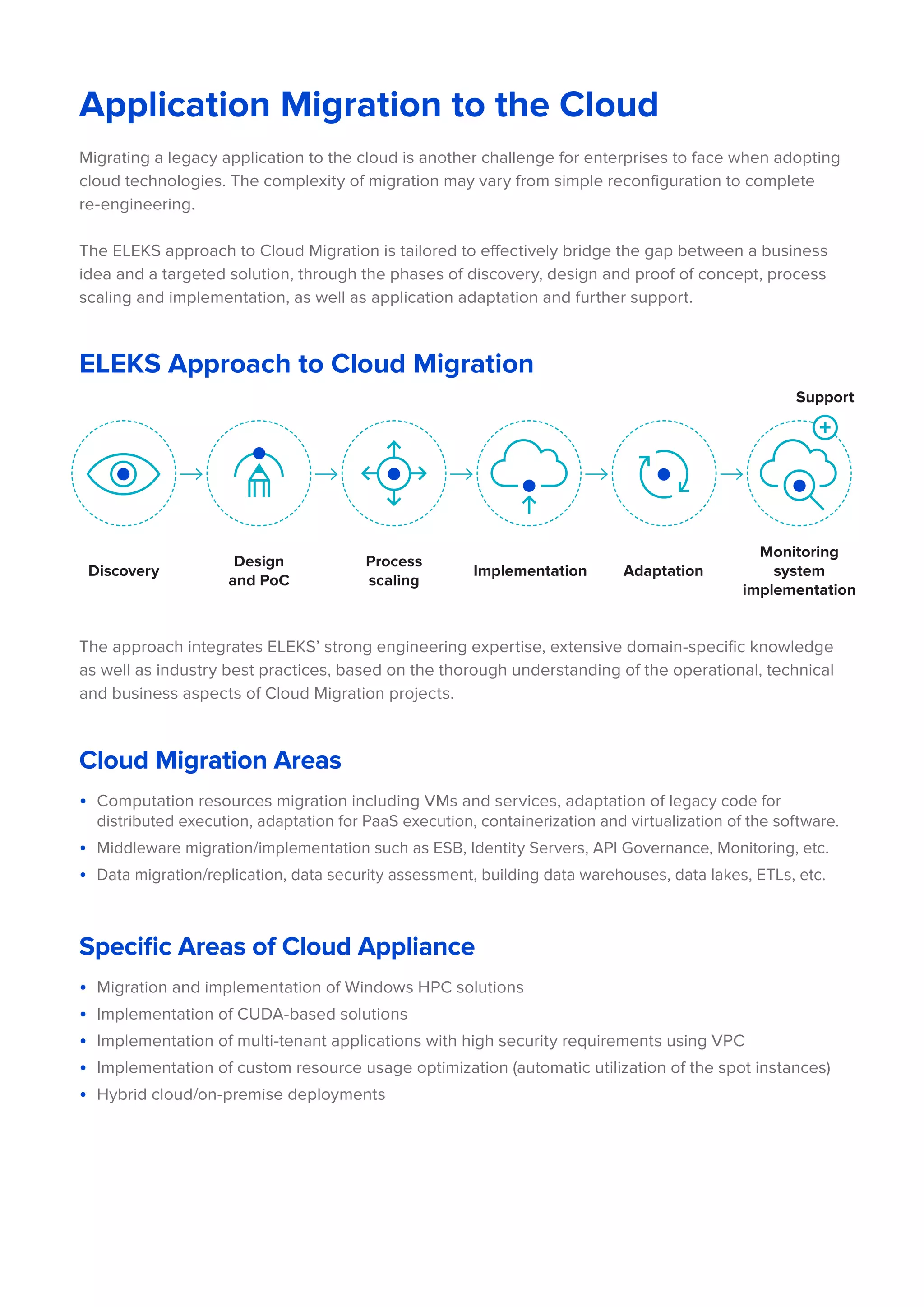 Application Migration to the Cloud

Migrating a legacy application to the cloud is another challenge for enterprises to face when adopting cloud technologies. The complexity of migration may vary from simple reconfiguration to complete re-engineering.

The ELEKS approach to Cloud Migration is tailored to effectively bridge the gap between a business idea and a targeted solution, through the phases of discovery, design and proof of concept, process scaling and implementation, as well as application adaptation and further support.

ELEKS Approach to Cloud Migration

Support

Discovery

Design and PoC

Process scaling

Implementation

Adaptation

Monitoring system implementation

The approach integrates ELEKS' strong engineering expertise, extensive domain-specific knowledge as well as industry best practices, based on the thorough understanding of the operational, technical and business aspects of Cloud Migration projects.

Cloud Migration Areas

• Computation resources migration including VMs and services, adaptation of legacy code for distributed execution, adaptation for PaaS execution, containerization and virtualization of the software.
• Middleware migration/implementation such as ESB, Identity Servers, API Governance, Monitoring, etc.
• Data migration/replication, data security assessment, building data warehouses, data lakes, ETLs, etc.

Specific Areas of Cloud Appliance

• Migration and implementation of Windows HPC solutions
• Implementation of CUDA-based solutions
• Implementation of multi-tenant applications with high security requirements using VPC
• Implementation of custom resource usage optimization (automatic utilization of the spot instances)
• Hybrid cloud/on-premise deployments